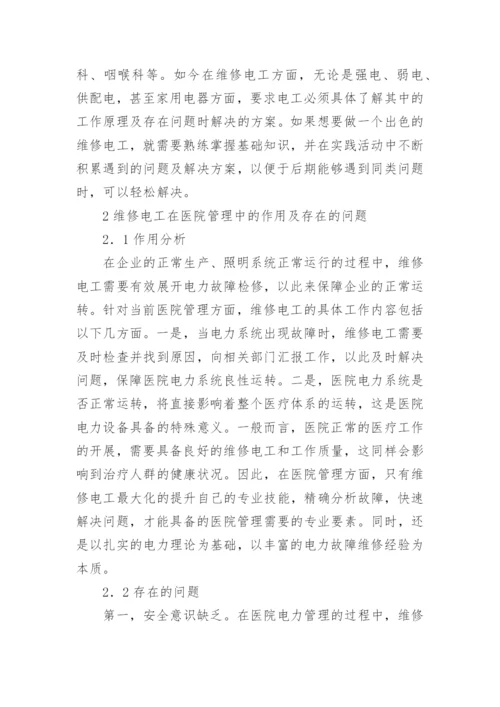 科、咽喉科等。如今在维修电工方面，无论是强电、弱电、供配电，甚至家用电器方面，要求电工必须具体了解其中的工作原理及存在问题时解决的方案。如果想要做一个出色的维修电工，就需要熟练掌握基础知识，并在实践活动中不断积累遇到的问题及解决方案，以便于后期能够遇到同类问题时，可以轻松解决。

2 维修电工在医院管理中的作用及存在的问题

2．1 作用分析

在企业的正常生产、照明系统正常运行的过程中，维修电工需要有效展开电力故障检修，以此来保障企业的正常运转。针对当前医院管理方面，维修电工的具体工作内容包括以下几方面。一是，当电力系统出现故障时，维修电工需要及时检查并找到原因，向相关部门汇报工作，以此及时解决问题，保障医院电力系统良性运转。二是，医院电力系统是否正常运转，将直接影响着整个医疗体系的运转，这是医院电力设备具备的特殊意义。一般而言，医院正常的医疗工作的开展，需要具备良好的维修电工和工作质量，这同样会影响到治疗人群的健康状况。因此，在医院管理方面，只有维修电工最大化的提升自己的专业技能，精确分析故障，快速解决问题，才能具备的医院管理需要的专业要素。同时，还是以扎实的电力理论为基础，以丰富的电力故障维修经验为本质。

2．2 存在的问题

第一，安全意识缺乏。在医院电力管理的过程中，维修